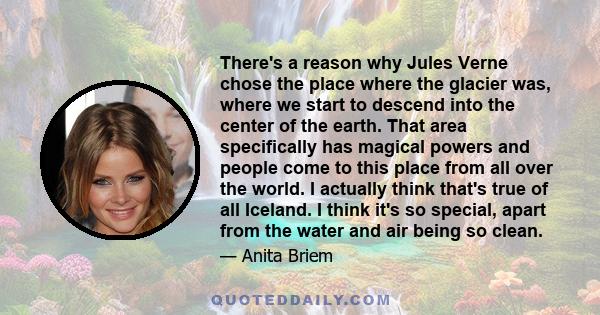 There's a reason why Jules Verne chose the place where the glacier was, where we start to descend into the center of the earth. That area specifically has magical powers and people come to this place from all over the world. I actually think that's true of all Iceland. I think it's so special, apart from the water and air being so clean.

— Anita Briem

QUOTEDDAILY.COM